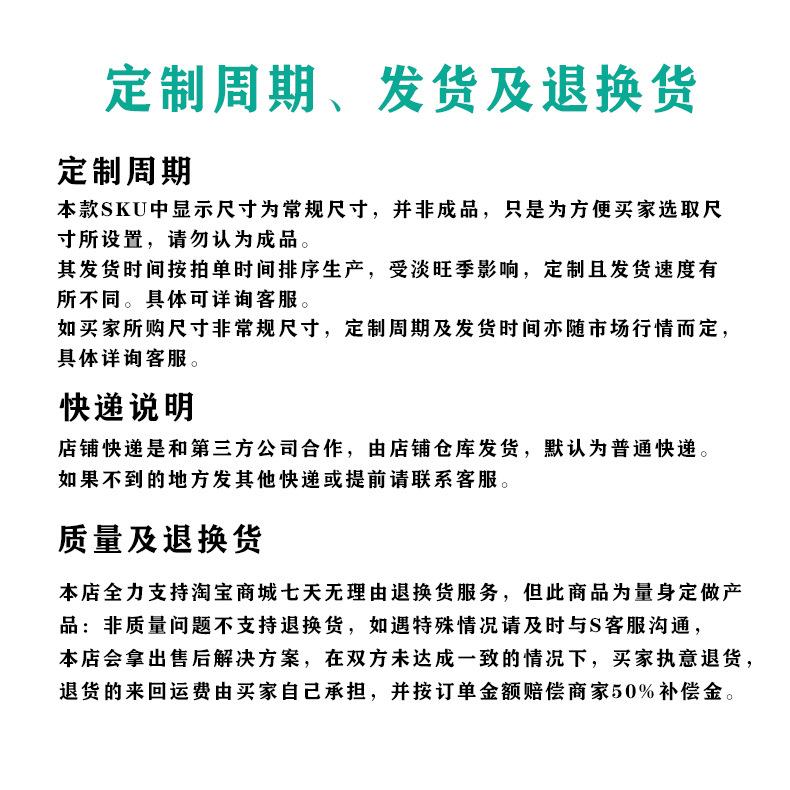 定制周期、发货及退换货

定制周期
本款SKU中显示尺寸为常规尺寸，并非成品，只是为方便买家选取尺寸所设置，请勿认为成品。
其发货时间按拍单时间排序生产，受淡旺季影响，定制且发货速度有所不同。具体可详询客服。
如买家所购尺寸非常规尺寸，定制周期及发货时间亦随市场行情而定，具体详询客服。

快递说明
店铺快递是和第三方公司合作，由店铺仓库发货，默认为普通快递。
如果不到的地方发其他快递或提前请联系客服。

质量及退换货
本店全力支持淘宝商城七天无理由退换货服务，但此商品为量身定做产品：非质量问题不支持退换货，如遇特殊情况请及时与S客服沟通，
本店会拿出售后解决方案，在双方未达成一致的情况下，买家执意退货，退货的来回运费由买家自己承担，并按订单金额赔偿商家50%补偿金。